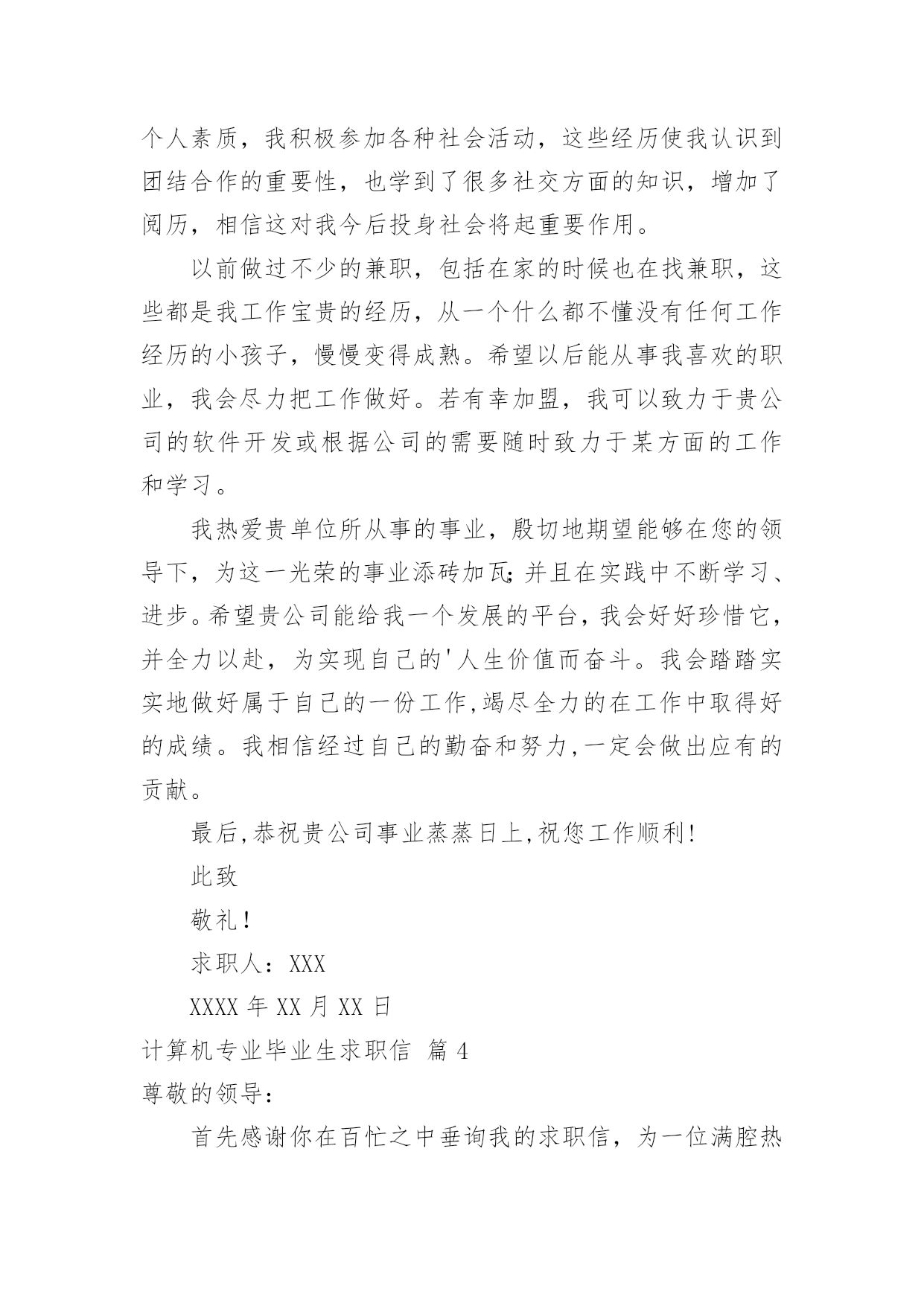 个人素质，我积极参加各种社会活动，这些经历使我认识到团结合作的重要性，也学到了很多社交方面的知识，增加了阅历，相信这对我今后投身社会将起重要作用。

以前做过不少的兼职，包括在家的时候也在找兼职，这些都是我工作宝贵的经历，从一个什么都不懂没有任何工作经历的小孩子，慢慢变得成熟。希望以后能从事我喜欢的职业，我会尽力把工作做好。若有幸加盟，我可以致力于贵公司的软件开发或根据公司的需要随时致力于某方面的工作和学习。

我热爱贵单位所从事的事业，殷切地期望能够在您的领导下，为这一光荣的事业添砖加瓦;并且在实践中不断学习、进步。希望贵公司能给我一个发展的平台，我会好好珍惜它，并全力以赴，为实现自己的'人生价值而奋斗。我会踏踏实实地做好属于自己的一份工作,竭尽全力的在工作中取得好的成绩。我相信经过自己的勤奋和努力,一定会做出应有的贡献。

最后,恭祝贵公司事业蒸蒸日上,祝您工作顺利!

此致

敬礼!

求职人：XXX

XXXX 年 XX 月 XX 日

计算机专业毕业生求职信 篇 4

尊敬的领导:

首先感谢你在百忙之中垂询我的求职信，为一位满腔热